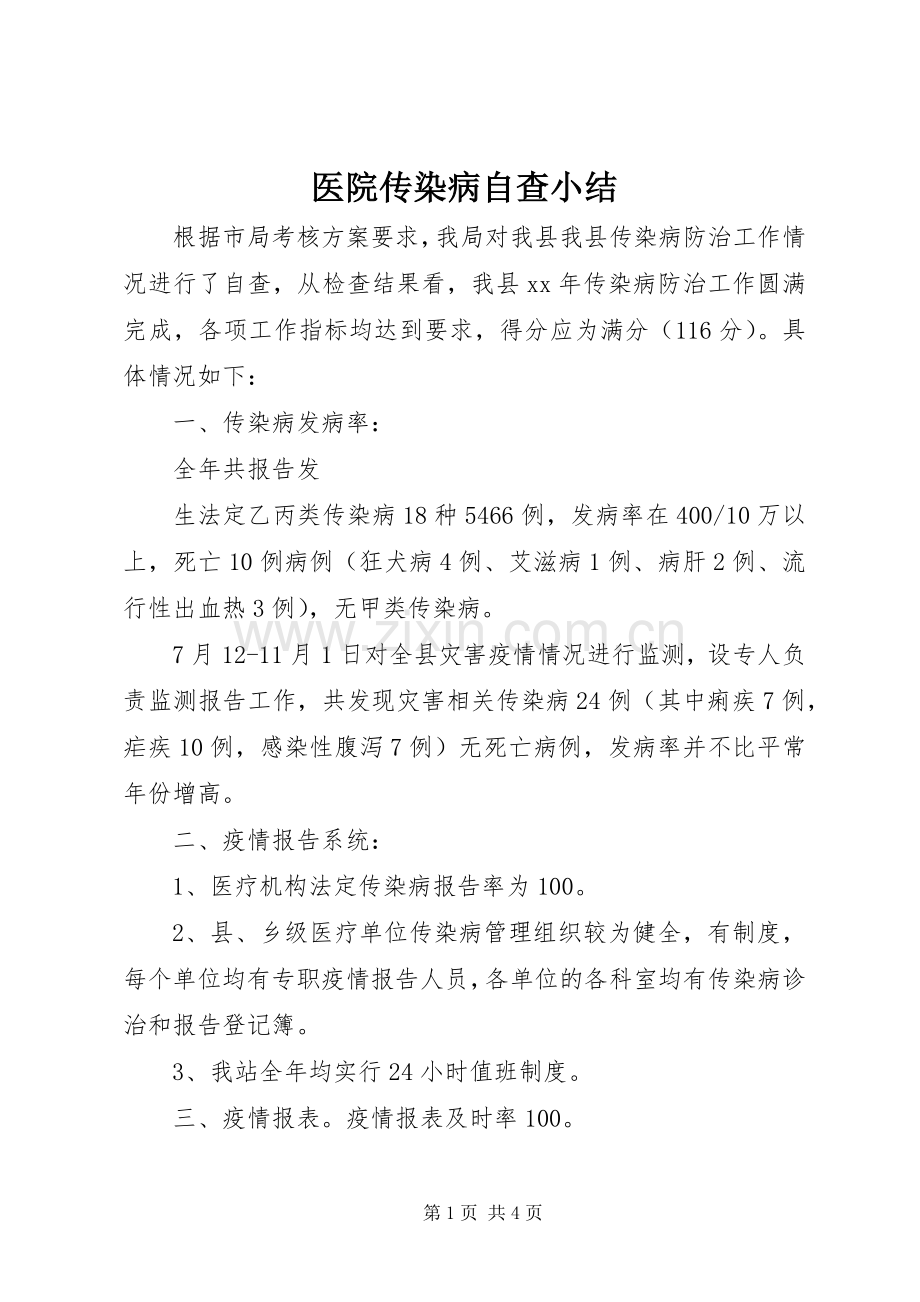 医院传染病自查小结

根据市局考核方案要求，我局对我县我县传染病防治工作情况进行了自查，从检查结果看，我县xx年传染病防治工作圆满完成，各项工作指标均达到要求，得分应为满分（116分）。具体情况如下：

一、传染病发病率：

全年共报告发

生法定乙丙类传染病18种5466例，发病率在400/10万以上，死亡10例病例（狂犬病4例、艾滋病1例、病肝2例、流行性出血热3例），无甲类传染病。

7月12-11月1日对全县灾害疫情情况进行监测，设专人负责监测报告工作，共发现灾害相关传染病24例（其中痢疾7例，疟疾10例，感染性腹泻7例）无死亡病例，发病率并不比平常年份增高。

二、疫情报告系统：

1、医疗机构法定传染病报告率为100。

2、县、乡级医疗单位传染病管理组织较为健全，有制度，每个单位均有专职疫情报告人员，各单位的各科室均有传染病诊治和报告登记簿。

3、我站全年均实行24小时值班制度。

三、疫情报表。疫情报表及时率100。

www.zixin.com.cn

第1页 共4页